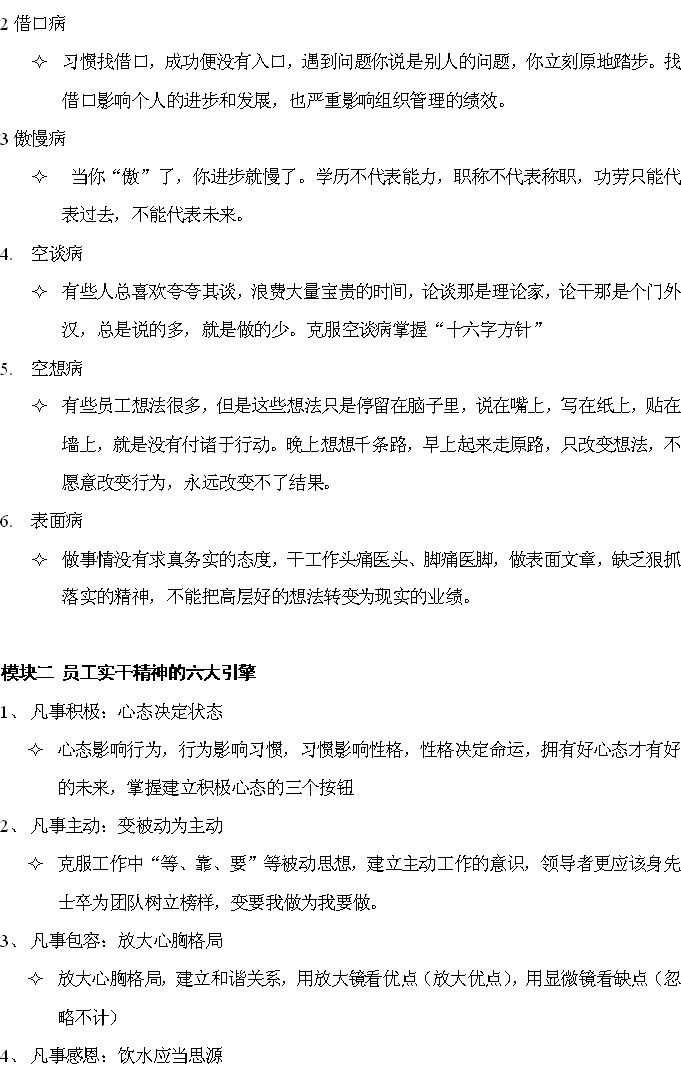 2 借口病

✧ 习惯找借口，成功便没有入口，遇到问题你说是别人的问题，你立刻原地踏步。找借口影响个人的进步和发展，也严重影响组织管理的绩效。

3 傲慢病

✧ 当你“傲”了，你进步就慢了。学历不代表能力，职称不代表称职，功劳只能代表过去，不能代表未来。

4. 空谈病

✧ 有些人总喜欢夸夸其谈，浪费大量宝贵的时间，论谈那是理论家，论干那是个门外汉，总是说的多，就是做的少。克服空谈病掌握“十六字方针”

5. 空想病

✧ 有些员工想法很多，但是这些想法只是停留在脑子里，说在嘴上，写在纸上，贴在墙上，就是没有付诸于行动。晚上想想千条路，早上起来走原路，只改变想法，不愿意改变行为，永远改变不了结果。

6. 表面病

✧ 做事情没有求真务实的态度，干工作头痛医头、脚痛医脚，做表面文章，缺乏狠抓落实的精神，不能把高层好的想法转变为现实的业绩。

模块二 员工实干精神的六大引擎

1、 凡事积极：心态决定状态

✧ 心态影响行为，行为影响习惯，习惯影响性格，性格决定命运，拥有好心态才有好的未来，掌握建立积极心态的三个按钮

2、 凡事主动：变被动为主动

✧ 克服工作中“等、靠、要”等被动思想，建立主动工作的意识，领导者更应该身先士卒为团队树立榜样，变要我做为我要做。

3、 凡事包容：放大心胸格局

✧ 放大心胸格局，建立和谐关系，用放大镜看优点（放大优点），用显微镜看缺点（忽略不计）

4、 凡事感恩：饮水应当思源